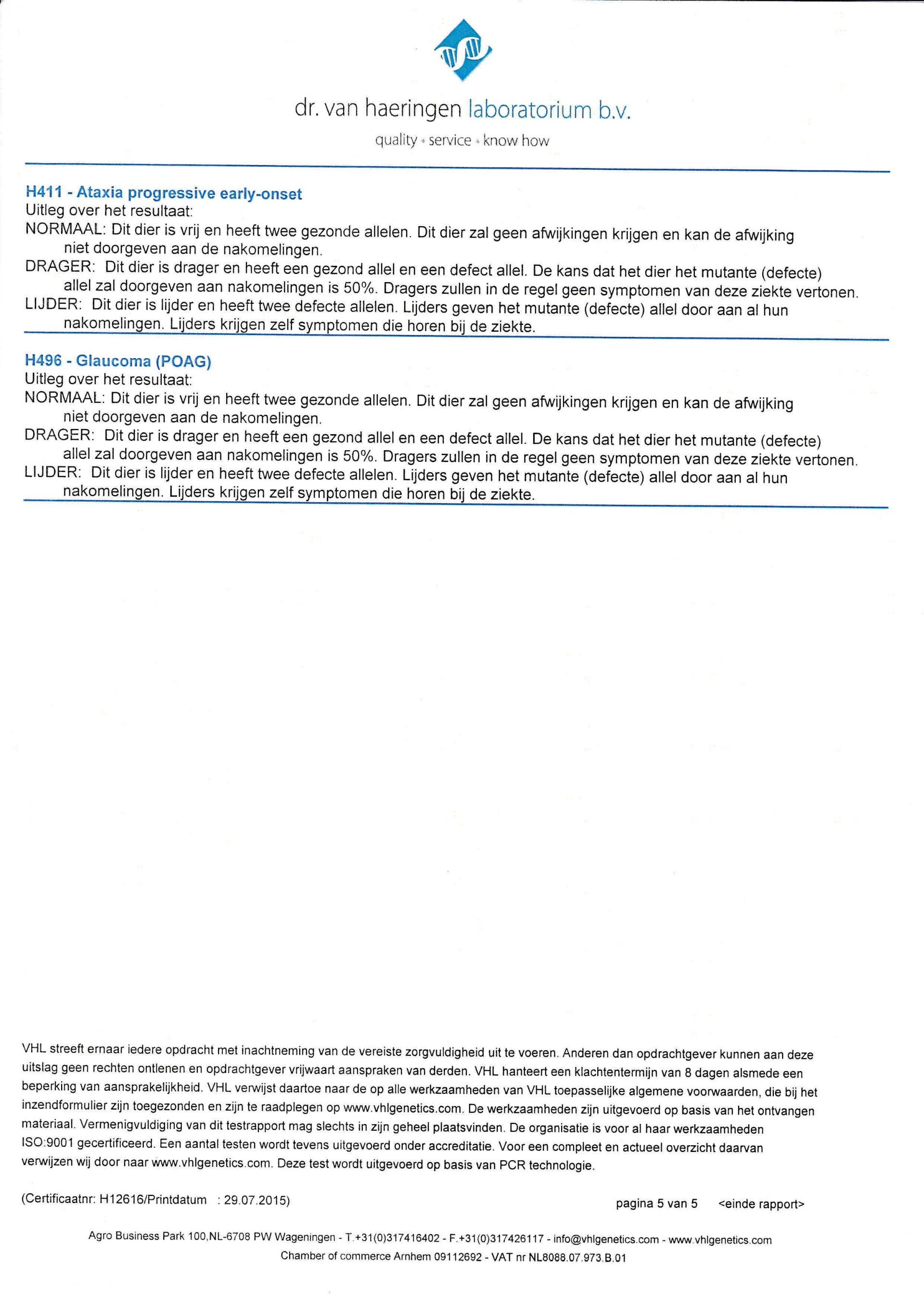 dr. van haeringen laboratorium b.v.

quality • service • know how

H411 - Ataxia progressive early-onset
Uitleg over het resultaat:
NORMAAL: Dit dier is vrij en heeft twee gezonde allelen. Dit dier zal geen afwijkingen krijgen en kan de afwijking niet doorgeven aan de nakomelingen.
DRAGER: Dit dier is drager en heeft een gezond allel en een defect allel. De kans dat het dier het mutante (defecte) allel zal doorgeven aan nakomelingen is 50%. Dragers zullen in de regel geen symptomen van deze ziekte vertonen.
LIJDER: Dit dier is lijder en heeft twee defecte allelen. Lijders geven het mutante (defecte) allel door aan al hun nakomelingen. Lijders krijgen zelf symptomen die horen bij de ziekte.

H496 - Glaucoma (POAG)
Uitleg over het resultaat:
NORMAAL: Dit dier is vrij en heeft twee gezonde allelen. Dit dier zal geen afwijkingen krijgen en kan de afwijking niet doorgeven aan de nakomelingen.
DRAGER: Dit dier is drager en heeft een gezond allel en een defect allel. De kans dat het dier het mutante (defecte) allel zal doorgeven aan nakomelingen is 50%. Dragers zullen in de regel geen symptomen van deze ziekte vertonen.
LIJDER: Dit dier is lijder en heeft twee defecte allelen. Lijders geven het mutante (defecte) allel door aan al hun nakomelingen. Lijders krijgen zelf symptomen die horen bij de ziekte.

VHL streeft ernaar iedere opdracht met inachtneming van de vereiste zorgvuldigheid uit te voeren. Anderen dan opdrachtgever kunnen aan deze uitslag geen rechten ontlenen en opdrachtgever vrijwaart aanspraken van derden. VHL hanteert een klachtentermijn van 8 dagen alsmede een beperking van aansprakelijkheid. VHL verwijst daartoe naar de op alle werkzaamheden van VHL toepasselijke algemene voorwaarden, die bij het inzendformulier zijn toegezonden en zijn te raadplegen op www.vhlgenetics.com. De werkzaamheden zijn uitgevoerd op basis van het ontvangen materiaal. Vermenigvuldiging van dit testrapport mag slechts in zijn geheel plaatsvinden. De organisatie is voor al haar werkzaamheden ISO:9001 gecertificeerd. Een aantal testen wordt tevens uitgevoerd onder accreditatie. Voor een compleet en actueel overzicht daarvan verwijzen wij door naar www.vhlgenetics.com. Deze test wordt uitgevoerd op basis van PCR technologie.

(Certificaatnr: H12616/Printdatum : 29.07.2015)

pagina 5 van 5 <einde rapport>

Agro Business Park 100,NL-6708 PW Wageningen - T.+31(0)317416402 - F.+31(0)317426117 - info@vhlgenetics.com - www.vhlgenetics.com
Chamber of commerce Arnhem 09112692 - VAT nr NL8088.07.973.B.01